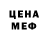 ЦЕНА
МЕФ